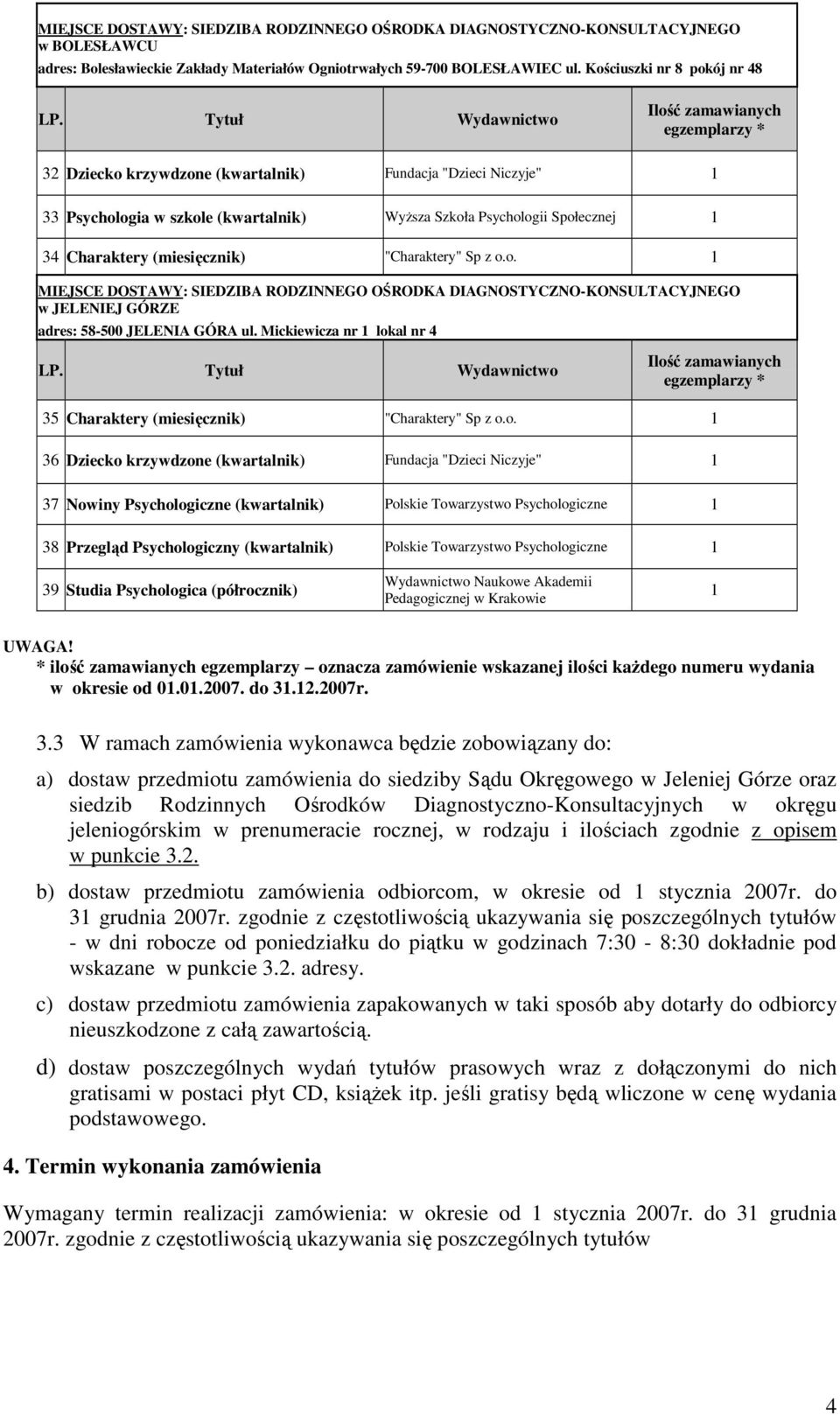 MIEJSCE DOSTAWY: SIEDZIBA RODZINNEGO OŚRODKA DIAGNOSTYCZNO-KONSULTACYJNEGO w BOLESŁAWCU
adres: Bolesławieckie Zakłady Materiałów Ogniotrwałych 59-700 BOLESŁAWIEC ul. Kościuszki nr 8 pokój nr 48

| LP. | Tytuł | Wydawnictwo | Ilość zamawianych egzemplarzy * |
|---|---|---|---|
| 32 | Dziecko krzywdzone (kwartalnik) | Fundacja "Dzieci Niczyje" | 1 |
| 33 | Psychologia w szkole (kwartalnik) | Wyższa Szkoła Psychologii Społecznej | 1 |
| 34 | Charaktery (miesięcznik) | "Charaktery" Sp z o.o. | 1 |

MIEJSCE DOSTAWY: SIEDZIBA RODZINNEGO OŚRODKA DIAGNOSTYCZNO-KONSULTACYJNEGO w JELENIEJ GÓRZE
adres: 58-500 JELENIA GÓRA ul. Mickiewicza nr 1 lokal nr 4

| LP. | Tytuł | Wydawnictwo | Ilość zamawianych egzemplarzy * |
|---|---|---|---|
| 35 | Charaktery (miesięcznik) | "Charaktery" Sp z o.o. | 1 |
| 36 | Dziecko krzywdzone (kwartalnik) | Fundacja "Dzieci Niczyje" | 1 |
| 37 | Nowiny Psychologiczne (kwartalnik) | Polskie Towarzystwo Psychologiczne | 1 |
| 38 | Przegląd Psychologiczny (kwartalnik) | Polskie Towarzystwo Psychologiczne | 1 |
| 39 | Studia Psychologica (półrocznik) | Wydawnictwo Naukowe Akademii Pedagogicznej w Krakowie | 1 |

UWAGA!
* ilość zamawianych egzemplarzy – oznacza zamówienie wskazanej ilości każdego numeru wydania w okresie od 01.01.2007. do 31.12.2007r.

3.3 W ramach zamówienia wykonawca będzie zobowiązany do:

a) dostaw przedmiotu zamówienia do siedziby Sądu Okręgowego w Jeleniej Górze oraz siedzib Rodzinnych Ośrodków Diagnostyczno-Konsultacyjnych w okręgu jeleniogórskim w prenumeracie rocznej, w rodzaju i ilościach zgodnie z opisem w punkcie 3.2.

b) dostaw przedmiotu zamówienia odbiorcom, w okresie od 1 stycznia 2007r. do 31 grudnia 2007r. zgodnie z częstotliwością ukazywania się poszczególnych tytułów - w dni robocze od poniedziałku do piątku w godzinach 7:30 - 8:30 dokładnie pod wskazane w punkcie 3.2. adresy.

c) dostaw przedmiotu zamówienia zapakowanych w taki sposób aby dotarły do odbiorcy nieuszkodzone z całą zawartością.

d) dostaw poszczególnych wydań tytułów prasowych wraz z dołączonymi do nich gratisami w postaci płyt CD, książek itp. jeśli gratisy będą wliczone w cenę wydania podstawowego.

4. Termin wykonania zamówienia

Wymagany termin realizacji zamówienia: w okresie od 1 stycznia 2007r. do 31 grudnia 2007r. zgodnie z częstotliwością ukazywania się poszczególnych tytułów

4